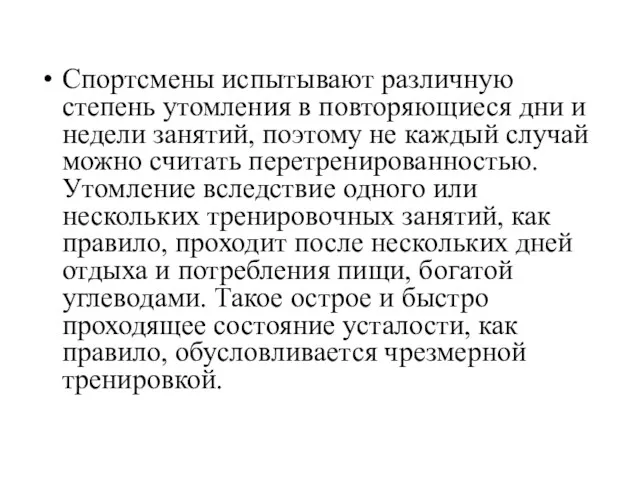 • Спортсмены испытывают различную степень утомления в повторяющиеся дни и недели занятий, поэтому не каждый случай можно считать перетренированностью. Утомление вследствие одного или нескольких тренировочных занятий, как правило, проходит после нескольких дней отдыха и потребления пищи, богатой углеводами. Такое острое и быстро проходящее состояние усталости, как правило, обусловливается чрезмерной тренировкой.